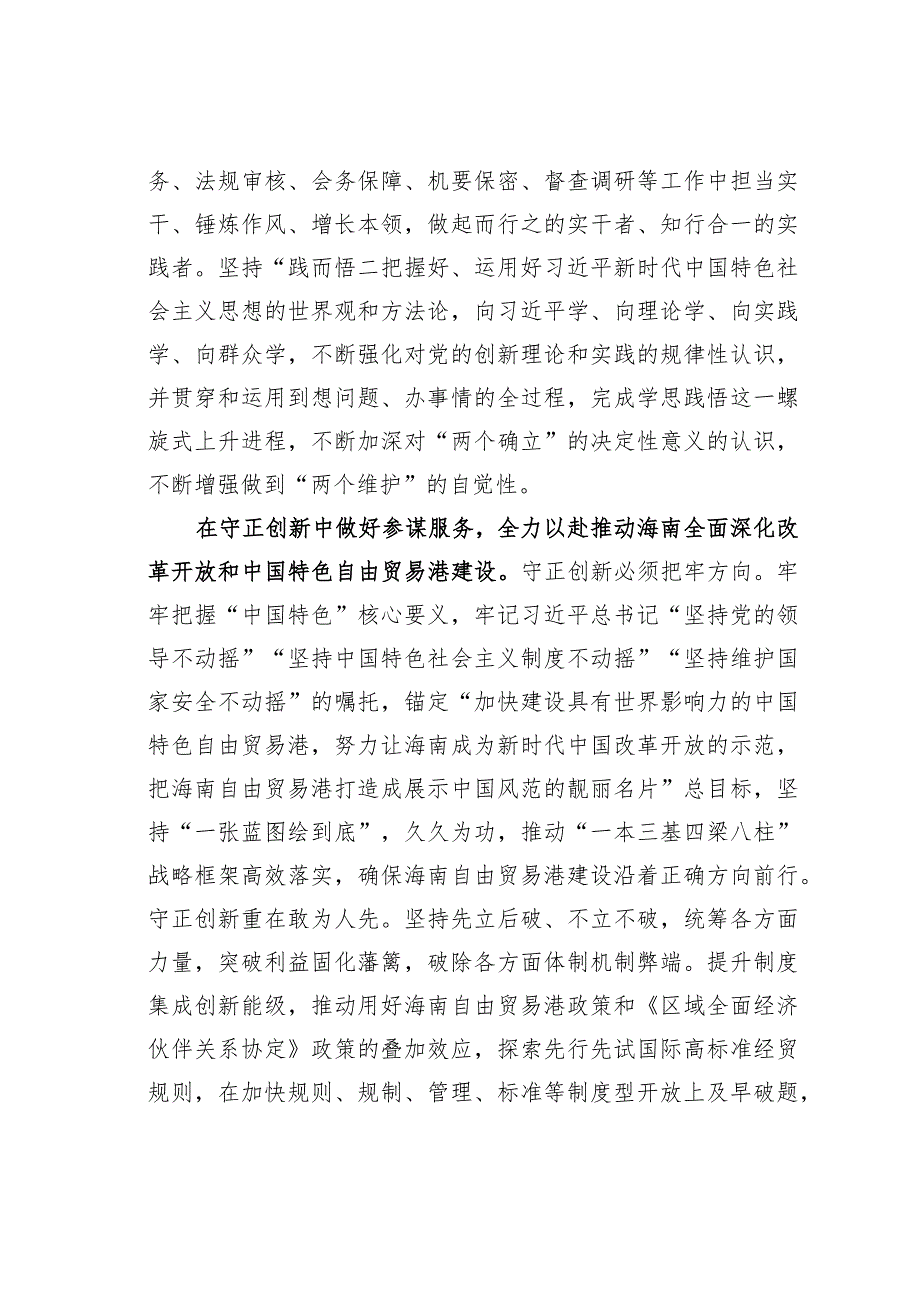 务、法规审核、会务保障、机要保密、督查调研等工作中担当实干、锤炼作风、增长本领，做起而行之的实干者、知行合一的实践者。坚持“践而悟二把握好、运用好习近平新时代中国特色社会主义思想的世界观和方法论，向习近平学、向理论学、向实践学、向群众学，不断强化对党的创新理论和实践的规律性认识，并贯穿和运用到想问题、办事情的全过程，完成学思践悟这一螺旋式上升进程，不断加深对“两个确立”的决定性意义的认识，不断增强做到“两个维护”的自觉性。

在守正创新中做好参谋服务，全力以赴推动海南全面深化改革开放和中国特色自由贸易港建设。守正创新必须把牢方向。牢牢把握“中国特色”核心要义，牢记习近平总书记“坚持党的领导不动摇”“坚持中国特色社会主义制度不动摇”“坚持维护国家安全不动摇”的嘱托，锚定“加快建设具有世界影响力的中国特色自由贸易港，努力让海南成为新时代中国改革开放的示范，把海南自由贸易港打造成展示中国风范的靓丽名片”总目标，坚持“一张蓝图绘到底”，久久为功，推动“一本三基四梁八柱”战略框架高效落实，确保海南自由贸易港建设沿着正确方向前行。守正创新重在敢为人先。坚持先立后破、不立不破，统筹各方面力量，突破利益固化藩篱，破除各方面体制机制弊端。提升制度集成创新能级，推动用好海南自由贸易港政策和《区域全面经济伙伴关系协定》政策的叠加效应，探索先行先试国际高标准经贸规则，在加快规则、规制、管理、标准等制度型开放上及早破题，